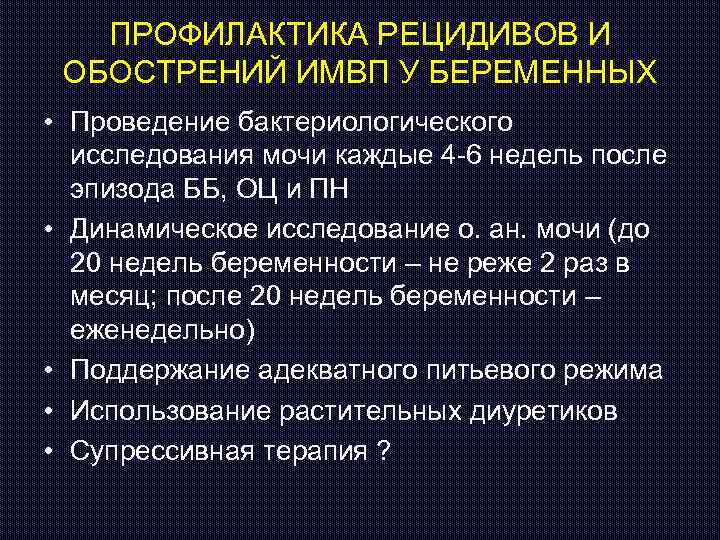 ПРОФИЛАКТИКА РЕЦИДИВОВ И ОБОСТРЕНИЙ ИМВП У БЕРЕМЕННЫХ

• Проведение бактериологического исследования мочи каждые 4-6 недель после эпизода ББ, ОЦ и ПН
• Динамическое исследование о. ан. мочи (до 20 недель беременности – не реже 2 раз в месяц; после 20 недель беременности – еженедельно)
• Поддержание адекватного питьевого режима
• Использование растительных диуретиков
• Супрессивная терапия ?